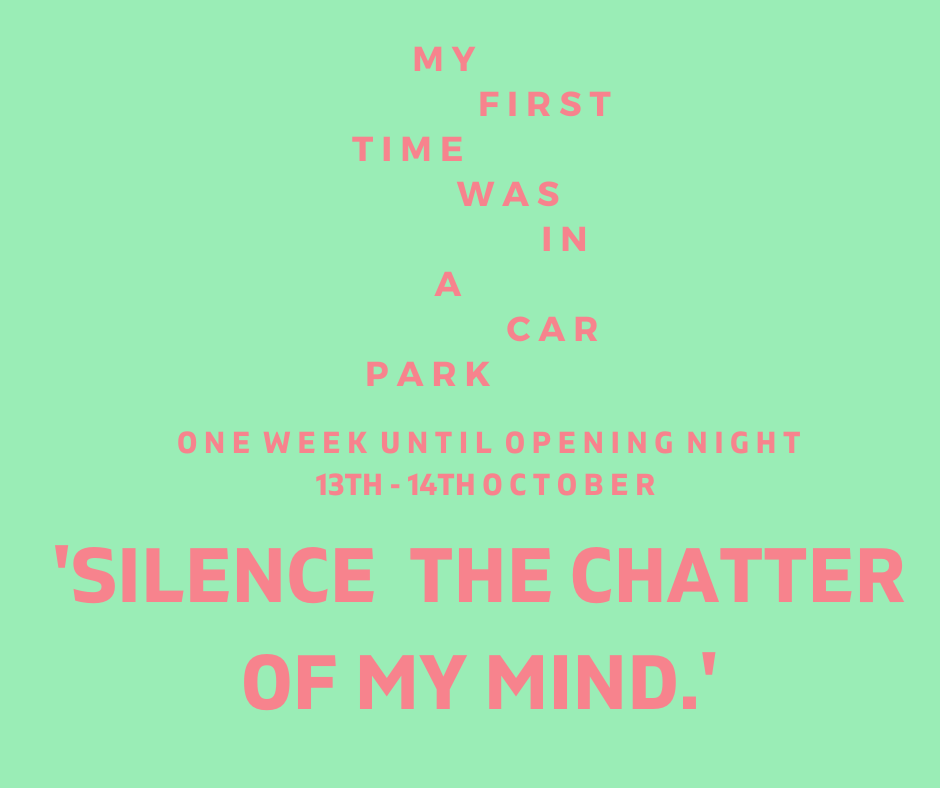 MY
FIRST
TIME
WAS
IN
A
CAR
PARK

ONE WEEK UNTIL OPENING NIGHT
13TH - 14TH OCTOBER

'SILENCE THE CHATTER OF MY MIND.'